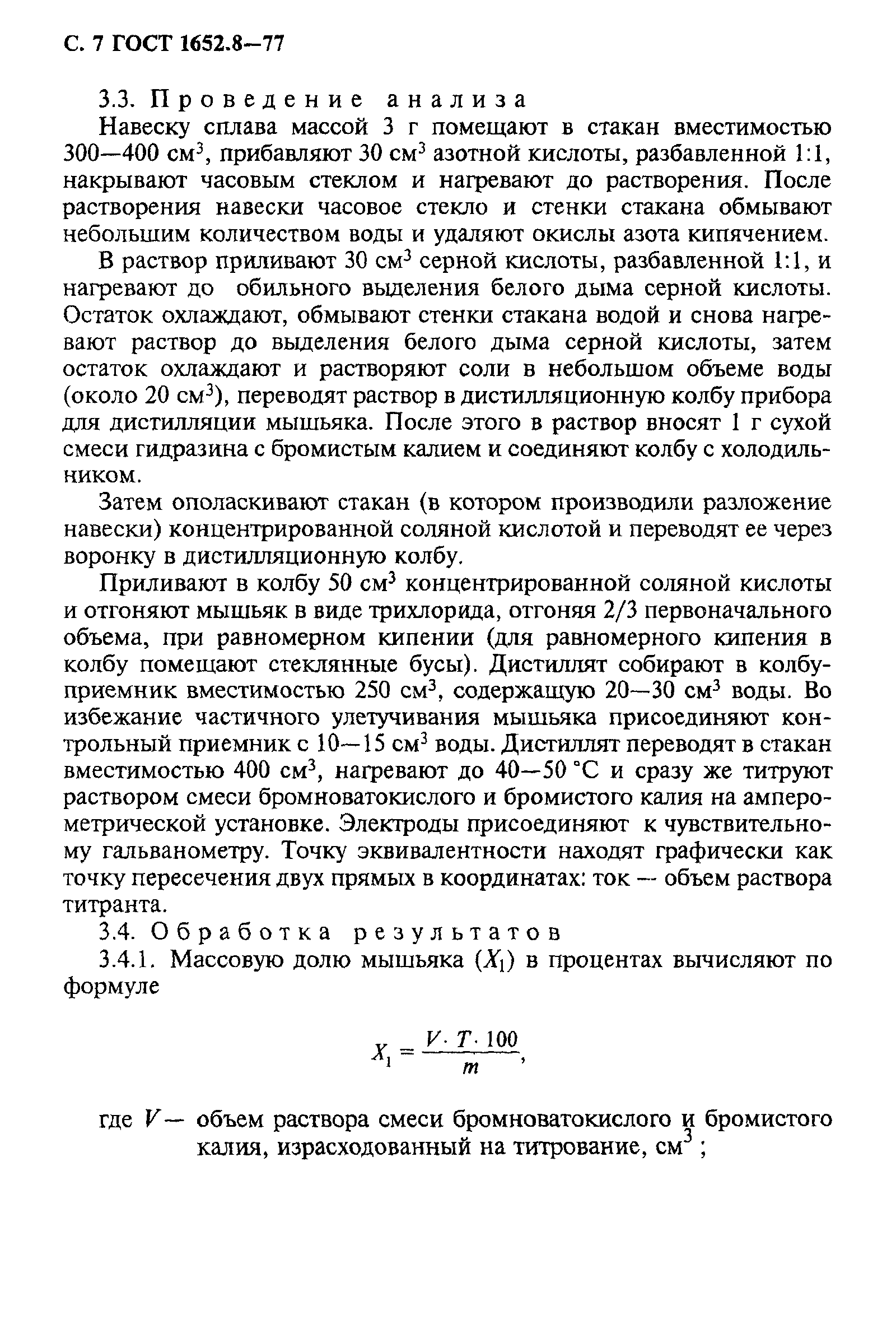 С. 7 ГОСТ 1652.8—77

3.3. Проведение анализа

Навеску сплава массой 3 г помещают в стакан вместимостью 300—400 см$^3$, прибавляют 30 см$^3$ азотной кислоты, разбавленной 1:1, накрывают часовым стеклом и нагревают до растворения. После растворения навески часовое стекло и стенки стакана обмывают небольшим количеством воды и удаляют окислы азота кипячением.

В раствор приливают 30 см$^3$ серной кислоты, разбавленной 1:1, и нагревают до обильного выделения белого дыма серной кислоты. Остаток охлаждают, обмывают стенки стакана водой и снова нагревают раствор до выделения белого дыма серной кислоты, затем остаток охлаждают и растворяют соли в небольшом объеме воды (около 20 см$^3$), переводят раствор в дистилляционную колбу прибора для дистилляции мышьяка. После этого в раствор вносят 1 г сухой смеси гидразина с бромистым калием и соединяют колбу с холодильником.

Затем ополаскивают стакан (в котором производили разложение навески) концентрированной соляной кислотой и переводят ее через воронку в дистилляционную колбу.

Приливают в колбу 50 см$^3$ концентрированной соляной кислоты и отгоняют мышьяк в виде трихлорида, отгоняя 2/3 первоначального объема, при равномерном кипении (для равномерного кипения в колбу помещают стеклянные бусы). Дистиллят собирают в колбу-приемник вместимостью 250 см$^3$, содержащую 20—30 см$^3$ воды. Во избежание частичного улетучивания мышьяка присоединяют контрольный приемник с 10—15 см$^3$ воды. Дистиллят переводят в стакан вместимостью 400 см$^3$, нагревают до 40—50 °С и сразу же титруют раствором смеси бромноватокислого и бромистого калия на амперометрической установке. Электроды присоединяют к чувствительному гальванометру. Точку эквивалентности находят графически как точку пересечения двух прямых в координатах: ток — объем раствора титранта.

3.4. Обработка результатов

3.4.1. Массовую долю мышьяка ($X_1$) в процентах вычисляют по формуле

$X_1 = \frac{V \cdot T \cdot 100}{m}$,

где $V$ — объем раствора смеси бромноватокислого и бромистого калия, израсходованный на титрование, см$^3$ ;